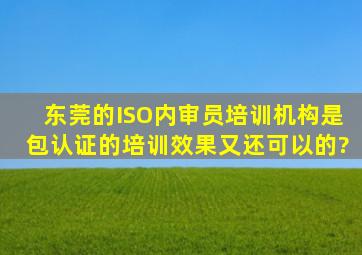 东莞的ISO内审员培训机构是包认证的培训效果又还可以的?